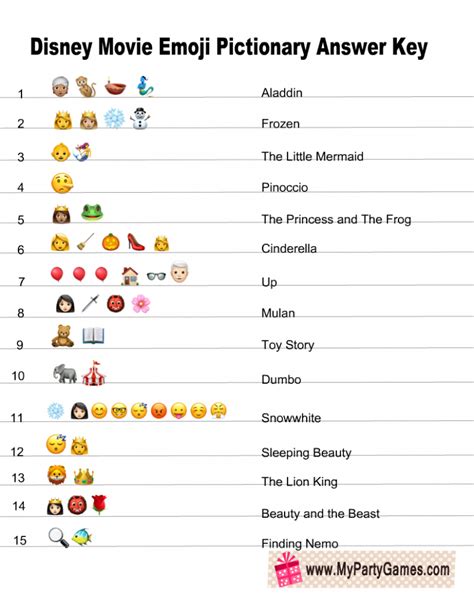 Disney Movie Emoji Pictionary Answer Key

1 Aladdin

2 Frozen

3 The Little Mermaid

4 Pinoccio

5 The Princess and The Frog

6 Cinderella

7 Up

8 Mulan

9 Toy Story

10 Dumbo

11 Snowwhite

12 Sleeping Beauty

13 The Lion King

14 Beauty and the Beast

15 Finding Nemo

www.MyPartyGames.com